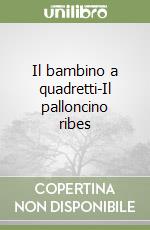 unilibro

Il bambino a quadretti-Il palloncino ribes

COPERTINA NON DISPONIBILE